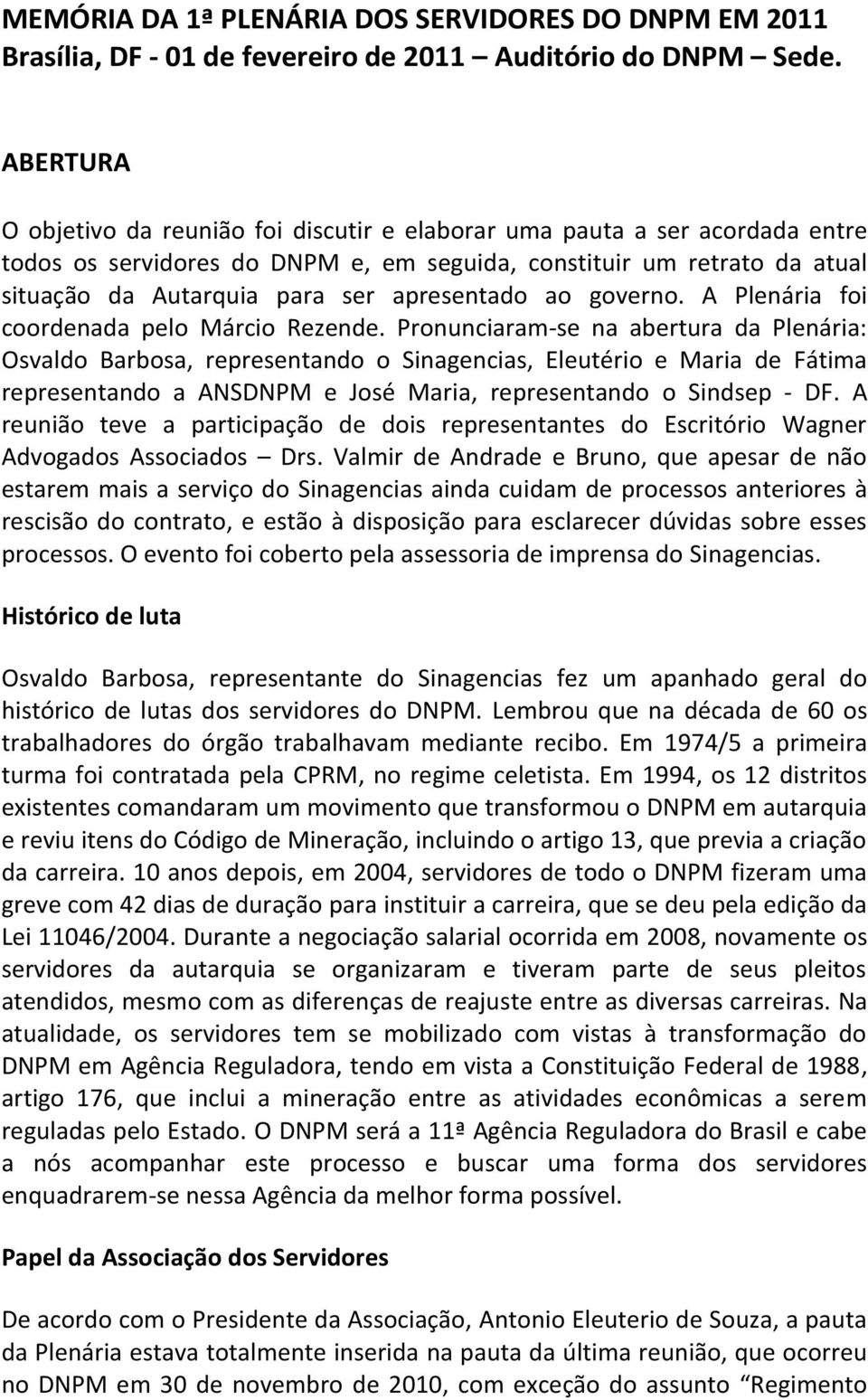 MEMÓRIA DA 1ª PLENÁRIA DOS SERVIDORES DO DNPM EM 2011
Brasília, DF - 01 de fevereiro de 2011 – Auditório do DNPM – Sede.

ABERTURA

O objetivo da reunião foi discutir e elaborar uma pauta a ser acordada entre todos os servidores do DNPM e, em seguida, constituir um retrato da atual situação da Autarquia para ser apresentado ao governo. A Plenária foi coordenada pelo Márcio Rezende. Pronunciaram-se na abertura da Plenária: Osvaldo Barbosa, representando o Sinagencias, Eleutério e Maria de Fátima representando a ANSDNPM e José Maria, representando o Sindsep - DF. A reunião teve a participação de dois representantes do Escritório Wagner Advogados Associados – Drs. Valmir de Andrade e Bruno, que apesar de não estarem mais a serviço do Sinagencias ainda cuidam de processos anteriores à rescisão do contrato, e estão à disposição para esclarecer dúvidas sobre esses processos. O evento foi coberto pela assessoria de imprensa do Sinagencias.

Histórico de luta

Osvaldo Barbosa, representante do Sinagencias fez um apanhado geral do histórico de lutas dos servidores do DNPM. Lembrou que na década de 60 os trabalhadores do órgão trabalhavam mediante recibo. Em 1974/5 a primeira turma foi contratada pela CPRM, no regime celetista. Em 1994, os 12 distritos existentes comandaram um movimento que transformou o DNPM em autarquia e reviu itens do Código de Mineração, incluindo o artigo 13, que previa a criação da carreira. 10 anos depois, em 2004, servidores de todo o DNPM fizeram uma greve com 42 dias de duração para instituir a carreira, que se deu pela edição da Lei 11046/2004. Durante a negociação salarial ocorrida em 2008, novamente os servidores da autarquia se organizaram e tiveram parte de seus pleitos atendidos, mesmo com as diferenças de reajuste entre as diversas carreiras. Na atualidade, os servidores tem se mobilizado com vistas à transformação do DNPM em Agência Reguladora, tendo em vista a Constituição Federal de 1988, artigo 176, que inclui a mineração entre as atividades econômicas a serem reguladas pelo Estado. O DNPM será a 11ª Agência Reguladora do Brasil e cabe a nós acompanhar este processo e buscar uma forma dos servidores enquadrarem-se nessa Agência da melhor forma possível.

Papel da Associação dos Servidores

De acordo com o Presidente da Associação, Antonio Eleuterio de Souza, a pauta da Plenária estava totalmente inserida na pauta da última reunião, que ocorreu no DNPM em 30 de novembro de 2010, com exceção do assunto “Regimento